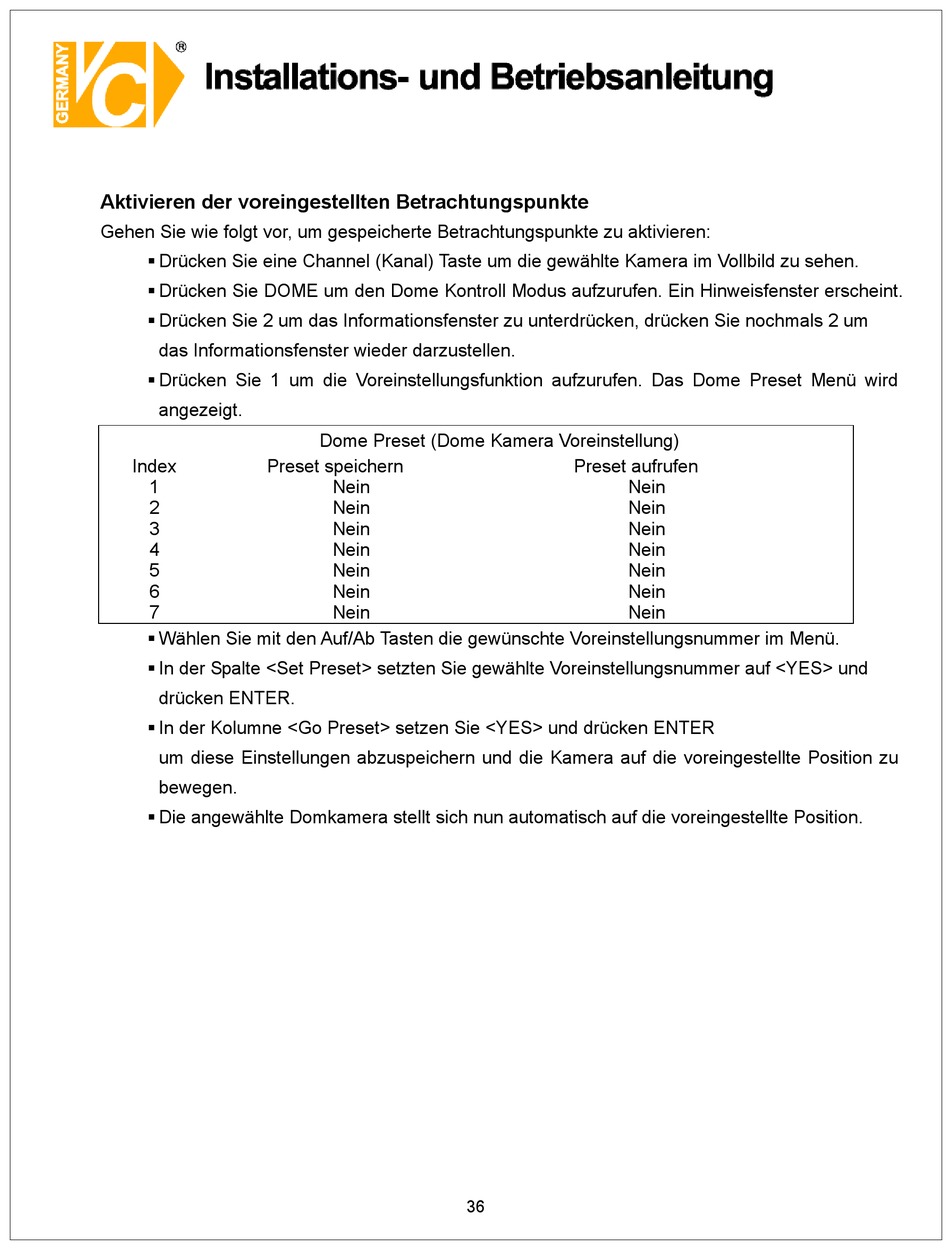 GERMANY VC ®

Installations- und Betriebsanleitung

Aktivieren der voreingestellten Betrachtungspunkte

Gehen Sie wie folgt vor, um gespeicherte Betrachtungspunkte zu aktivieren:

▪ Drücken Sie eine Channel (Kanal) Taste um die gewählte Kamera im Vollbild zu sehen.

▪ Drücken Sie DOME um den Dome Kontroll Modus aufzurufen. Ein Hinweisfenster erscheint.

▪ Drücken Sie 2 um das Informationsfenster zu unterdrücken, drücken Sie nochmals 2 um das Informationsfenster wieder darzustellen.

▪ Drücken Sie 1 um die Voreinstellungsfunktion aufzurufen. Das Dome Preset Menü wird angezeigt.

Dome Preset (Dome Kamera Voreinstellung)

| Index | Preset speichern | Preset aufrufen |
|---|---|---|
| 1 | Nein | Nein |
| 2 | Nein | Nein |
| 3 | Nein | Nein |
| 4 | Nein | Nein |
| 5 | Nein | Nein |
| 6 | Nein | Nein |
| 7 | Nein | Nein |

▪ Wählen Sie mit den Auf/Ab Tasten die gewünschte Voreinstellungsnummer im Menü.

▪ In der Spalte <Set Preset> setzten Sie gewählte Voreinstellungsnummer auf <YES> und drücken ENTER.

▪ In der Kolumne <Go Preset> setzen Sie <YES> und drücken ENTER um diese Einstellungen abzuspeichern und die Kamera auf die voreingestellte Position zu bewegen.

▪ Die angewählte Domkamera stellt sich nun automatisch auf die voreingestellte Position.

36